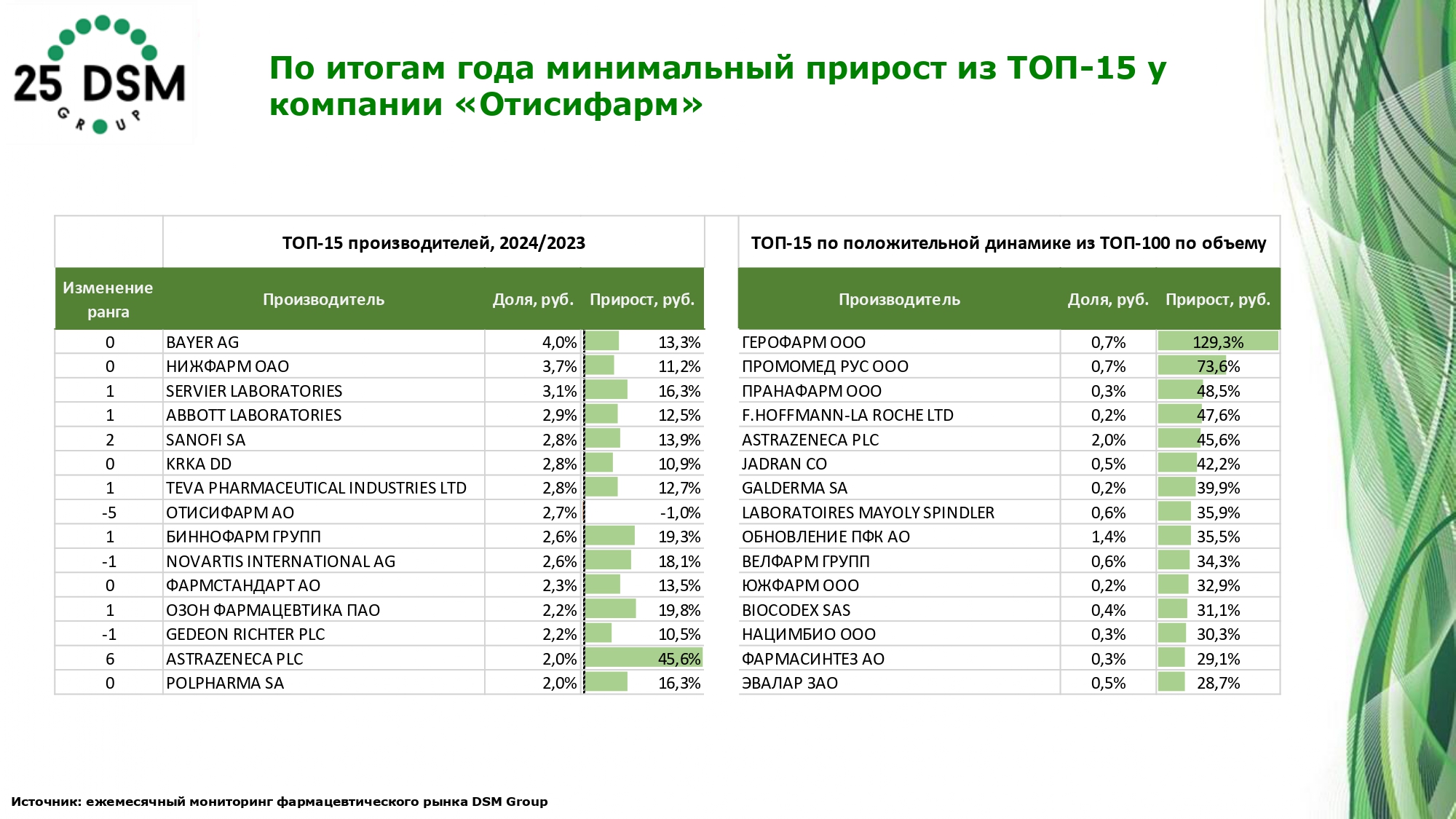 25 DSM
GROUP

По итогам года минимальный прирост из ТОП-15 у компании «Отисифарм»

ТОП-15 производителей, 2024/2023

| Изменение ранга | Производитель | Доля, руб. | Прирост, руб. |
|---|---|---|---|
| 0 | BAYER AG | 4,0% | 13,3% |
| 0 | НИЖФАРМ ОАО | 3,7% | 11,2% |
| 1 | SERVIER LABORATORIES | 3,1% | 16,3% |
| 1 | ABBOTT LABORATORIES | 2,9% | 12,5% |
| 2 | SANOFI SA | 2,8% | 13,9% |
| 0 | KRKA DD | 2,8% | 10,9% |
| 1 | TEVA PHARMACEUTICAL INDUSTRIES LTD | 2,8% | 12,7% |
| -5 | ОТИСИФАРМ АО | 2,7% | -1,0% |
| 1 | БИННОФАРМ ГРУПП | 2,6% | 19,3% |
| -1 | NOVARTIS INTERNATIONAL AG | 2,6% | 18,1% |
| 0 | ФАРМСТАНДАРТ АО | 2,3% | 13,5% |
| 1 | ОЗОН ФАРМАЦЕВТИКА ПАО | 2,2% | 19,8% |
| -1 | GEDEON RICHTER PLC | 2,2% | 10,5% |
| 6 | ASTRAZENECA PLC | 2,0% | 45,6% |
| 0 | POLPHARMA SA | 2,0% | 16,3% |

ТОП-15 по положительной динамике из ТОП-100 по объему

| Производитель | Доля, руб. | Прирост, руб. |
|---|---|---|
| ГЕРОФАРМ ООО | 0,7% | 129,3% |
| ПРОМОМЕД РУС ООО | 0,7% | 73,6% |
| ПРАНАФАРМ ООО | 0,3% | 48,5% |
| F.HOFFMANN-LA ROCHE LTD | 0,2% | 47,6% |
| ASTRAZENECA PLC | 2,0% | 45,6% |
| JADRAN CO | 0,5% | 42,2% |
| GALDERMA SA | 0,2% | 39,9% |
| LABORATOIRES MAYOLY SPINDLER | 0,6% | 35,9% |
| ОБНОВЛЕНИЕ ПФК АО | 1,4% | 35,5% |
| ВЕЛФАРМ ГРУПП | 0,6% | 34,3% |
| ЮЖФАРМ ООО | 0,2% | 32,9% |
| BIOCODEX SAS | 0,4% | 31,1% |
| НАЦИМБИО ООО | 0,3% | 30,3% |
| ФАРМАСИНТЕЗ АО | 0,3% | 29,1% |
| ЭВАЛАР ЗАО | 0,5% | 28,7% |

Источник: ежемесячный мониторинг фармацевтического рынка DSM Group